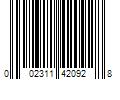 0 02311 42092 8